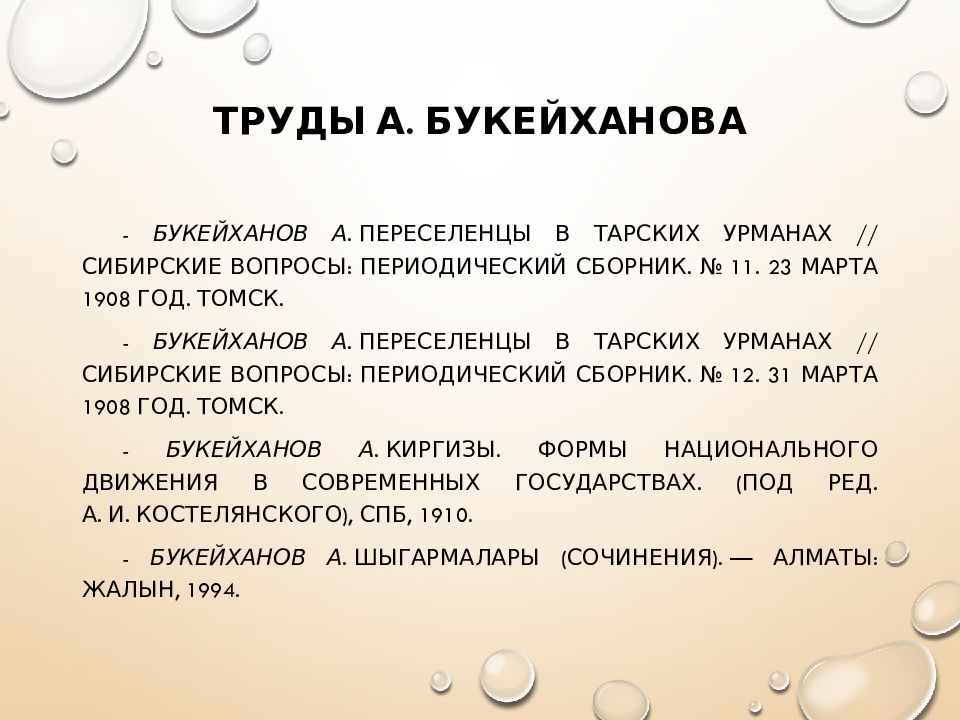 ТРУДЫ А. БУКЕЙХАНОВА

- БУКЕЙХАНОВ А. ПЕРЕСЕЛЕНЦЫ В ТАРСКИХ УРМАНАХ // СИБИРСКИЕ ВОПРОСЫ: ПЕРИОДИЧЕСКИЙ СБОРНИК. № 11. 23 МАРТА 1908 ГОД. ТОМСК.

- БУКЕЙХАНОВ А. ПЕРЕСЕЛЕНЦЫ В ТАРСКИХ УРМАНАХ // СИБИРСКИЕ ВОПРОСЫ: ПЕРИОДИЧЕСКИЙ СБОРНИК. № 12. 31 МАРТА 1908 ГОД. ТОМСК.

- БУКЕЙХАНОВ А. КИРГИЗЫ. ФОРМЫ НАЦИОНАЛЬНОГО ДВИЖЕНИЯ В СОВРЕМЕННЫХ ГОСУДАРСТВАХ. (ПОД РЕД. А. И. КОСТЕЛЯНСКОГО), СПБ, 1910.

- БУКЕЙХАНОВ А. ШЫГАРМАЛАРЫ (СОЧИНЕНИЯ). — АЛМАТЫ: ЖАЛЫН, 1994.